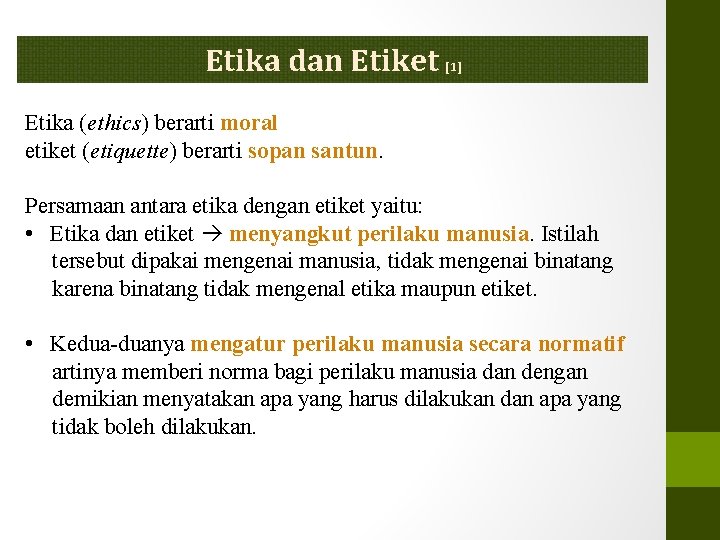 Etika dan Etiket [1]

Etika (ethics) berarti moral
etiket (etiquette) berarti sopan santun.

Persamaan antara etika dengan etiket yaitu:
• Etika dan etiket → menyangkut perilaku manusia. Istilah tersebut dipakai mengenai manusia, tidak mengenai binatang karena binatang tidak mengenal etika maupun etiket.

• Kedua-duanya mengatur perilaku manusia secara normatif artinya memberi norma bagi perilaku manusia dan dengan demikian menyatakan apa yang harus dilakukan dan apa yang tidak boleh dilakukan.